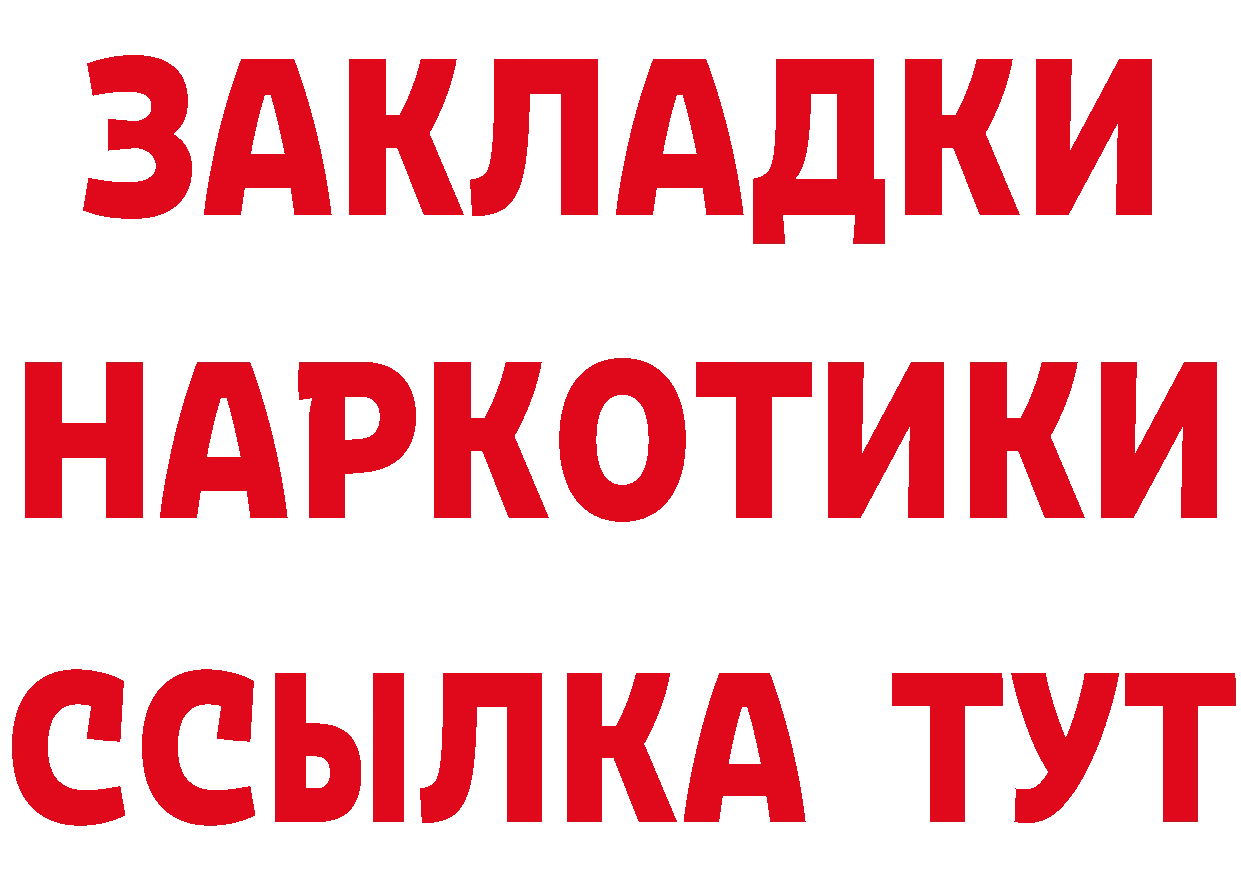 ЗАКЛАДКИ НАРКОТИКИ ССЫЛКА ТУТ